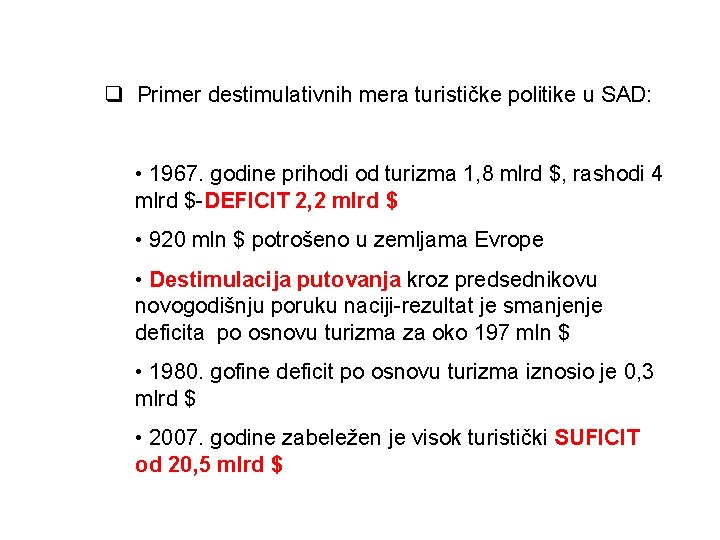 ❑ Primer destimulativnih mera turističke politike u SAD:

• 1967. godine prihodi od turizma 1,8 mlrd \$, rashodi 4 mlrd \$-DEFICIT 2,2 mlrd \$

• 920 mln \$ potrošeno u zemljama Evrope

• Destimulacija putovanja kroz predsednikovu novogodišnju poruku naciji-rezultat je smanjenje deficita po osnovu turizma za oko 197 mln \$

• 1980. gofine deficit po osnovu turizma iznosio je 0,3 mlrd \$

• 2007. godine zabeležen je visok turistički SUFICIT od 20,5 mlrd \$